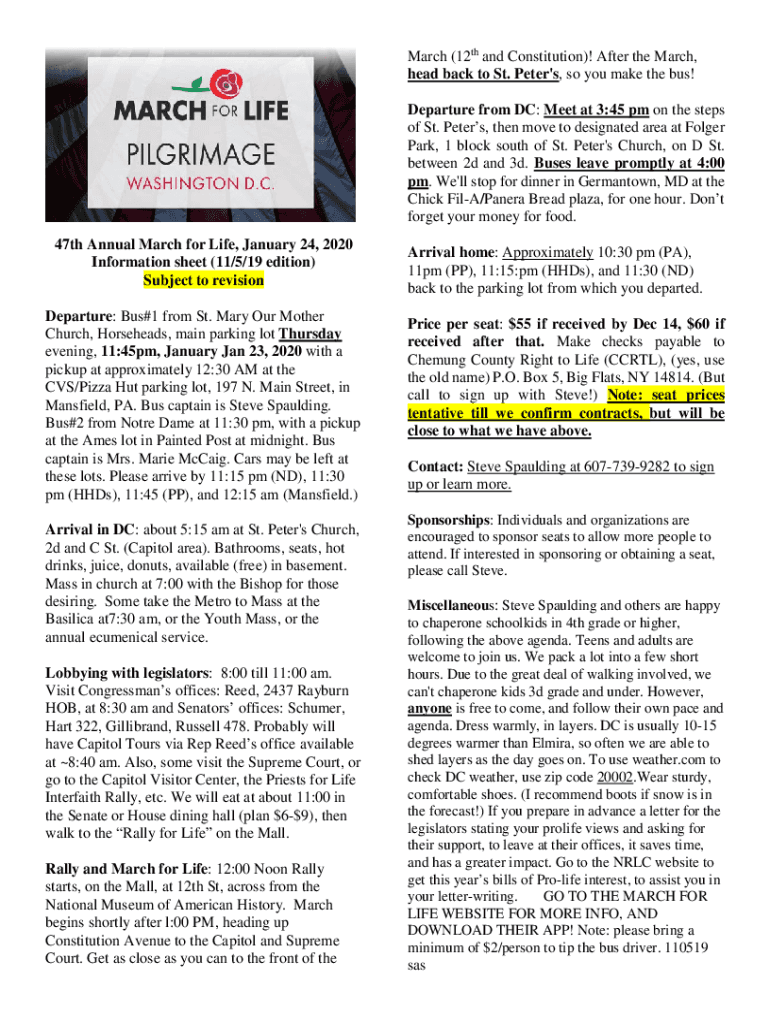 MARCH FOR LIFE
PILGRIMAGE
WASHINGTON D.C.

47th Annual March for Life, January 24, 2020
Information sheet (11/5/19 edition)
Subject to revision

Departure: Bus#1 from St. Mary Our Mother Church, Horseheads, main parking lot Thursday evening, 11:45pm, January Jan 23, 2020 with a pickup at approximately 12:30 AM at the CVS/Pizza Hut parking lot, 197 N. Main Street, in Mansfield, PA. Bus captain is Steve Spaulding. Bus#2 from Notre Dame at 11:30 pm, with a pickup at the Ames lot in Painted Post at midnight. Bus captain is Mrs. Marie McCaig. Cars may be left at these lots. Please arrive by 11:15 pm (ND), 11:30 pm (HHDs), 11:45 (PP), and 12:15 am (Mansfield.)

Arrival in DC: about 5:15 am at St. Peter's Church, 2d and C St. (Capitol area). Bathrooms, seats, hot drinks, juice, donuts, available (free) in basement. Mass in church at 7:00 with the Bishop for those desiring. Some take the Metro to Mass at the Basilica at7:30 am, or the Youth Mass, or the annual ecumenical service.

Lobbying with legislators: 8:00 till 11:00 am. Visit Congressman's offices: Reed, 2437 Rayburn HOB, at 8:30 am and Senators' offices: Schumer, Hart 322, Gillibrand, Russell 478. Probably will have Capitol Tours via Rep Reed's office available at ~8:40 am. Also, some visit the Supreme Court, or go to the Capitol Visitor Center, the Priests for Life Interfaith Rally, etc. We will eat at about 11:00 in the Senate or House dining hall (plan $6-$9), then walk to the "Rally for Life" on the Mall.

Rally and March for Life: 12:00 Noon Rally starts, on the Mall, at 12th St, across from the National Museum of American History. March begins shortly after l:00 PM, heading up Constitution Avenue to the Capitol and Supreme Court. Get as close as you can to the front of the March (12$^{th}$ and Constitution)! After the March, head back to St. Peter's, so you make the bus!

Departure from DC: Meet at 3:45 pm on the steps of St. Peter's, then move to designated area at Folger Park, 1 block south of St. Peter's Church, on D St. between 2d and 3d. Buses leave promptly at 4:00 pm. We'll stop for dinner in Germantown, MD at the Chick Fil-A/Panera Bread plaza, for one hour. Don't forget your money for food.

Arrival home: Approximately 10:30 pm (PA), 11pm (PP), 11:15:pm (HHDs), and 11:30 (ND) back to the parking lot from which you departed.

Price per seat: $55 if received by Dec 14, $60 if received after that. Make checks payable to Chemung County Right to Life (CCRTL), (yes, use the old name) P.O. Box 5, Big Flats, NY 14814. (But call to sign up with Steve!) Note: seat prices tentative till we confirm contracts, but will be close to what we have above.

Contact: Steve Spaulding at 607-739-9282 to sign up or learn more.

Sponsorships: Individuals and organizations are encouraged to sponsor seats to allow more people to attend. If interested in sponsoring or obtaining a seat, please call Steve.

Miscellaneous: Steve Spaulding and others are happy to chaperone schoolkids in 4th grade or higher, following the above agenda. Teens and adults are welcome to join us. We pack a lot into a few short hours. Due to the great deal of walking involved, we can't chaperone kids 3d grade and under. However, anyone is free to come, and follow their own pace and agenda. Dress warmly, in layers. DC is usually 10-15 degrees warmer than Elmira, so often we are able to shed layers as the day goes on. To use weather.com to check DC weather, use zip code 20002.Wear sturdy, comfortable shoes. (I recommend boots if snow is in the forecast!) If you prepare in advance a letter for the legislators stating your prolife views and asking for their support, to leave at their offices, it saves time, and has a greater impact. Go to the NRLC website to get this year's bills of Pro-life interest, to assist you in your letter-writing. GO TO THE MARCH FOR LIFE WEBSITE FOR MORE INFO, AND DOWNLOAD THEIR APP! Note: please bring a minimum of $2/person to tip the bus driver. 110519 sas